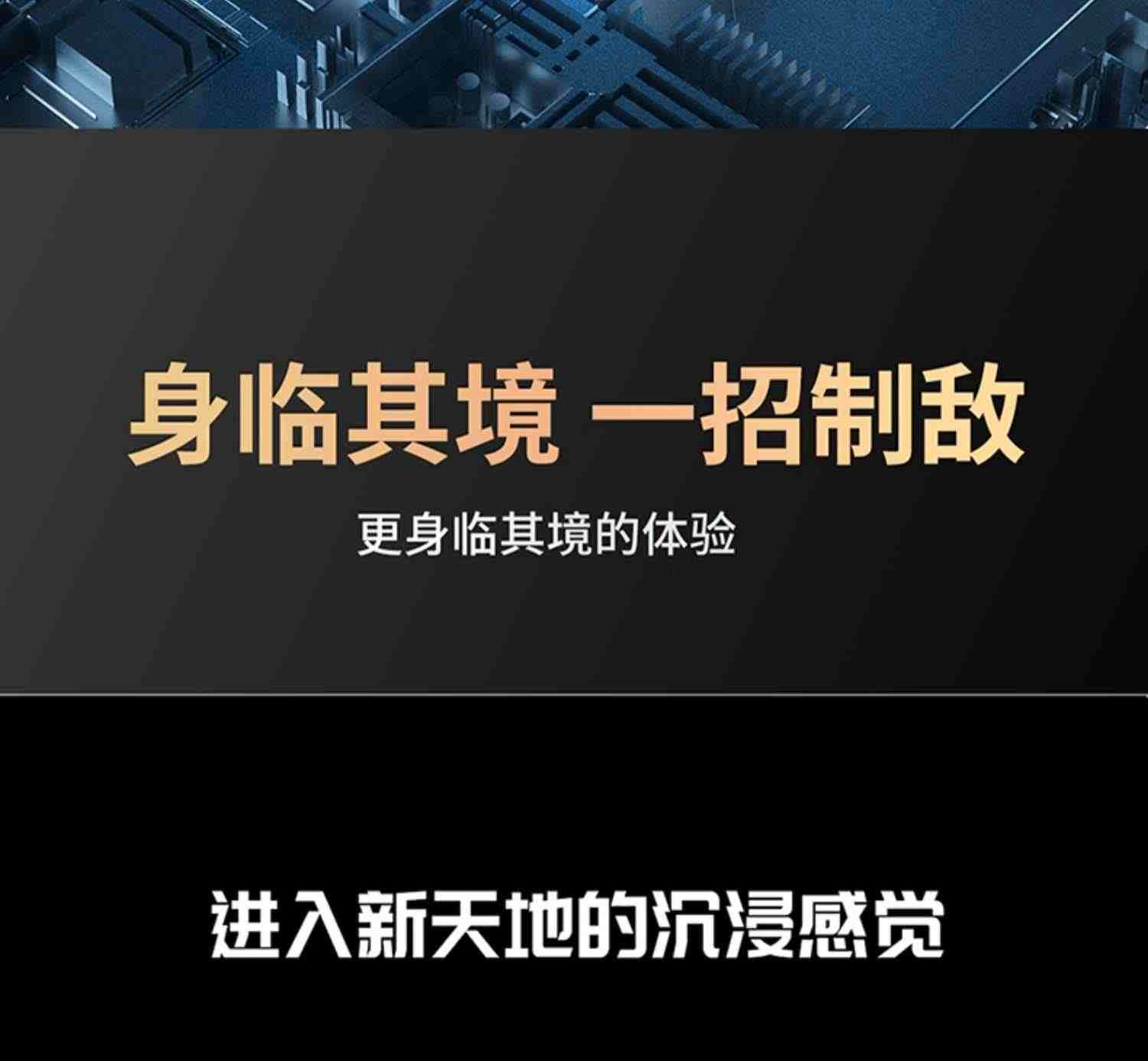 身临其境 一招制敌

更身临其境的体验

进入新天地的沉浸感觉